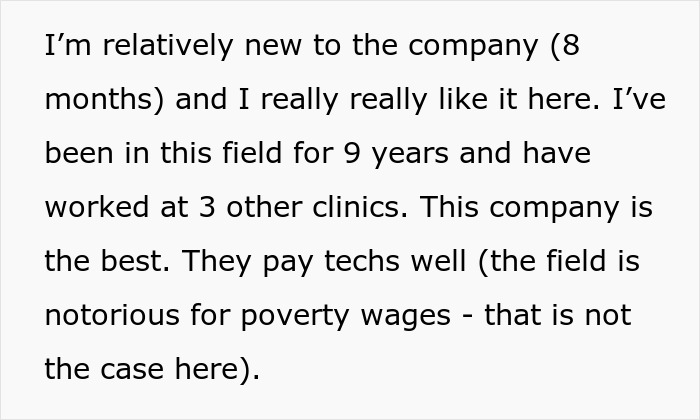 I’m relatively new to the company (8 months) and I really really like it here. I’ve been in this field for 9 years and have worked at 3 other clinics. This company is the best. They pay techs well (the field is notorious for poverty wages - that is not the case here).